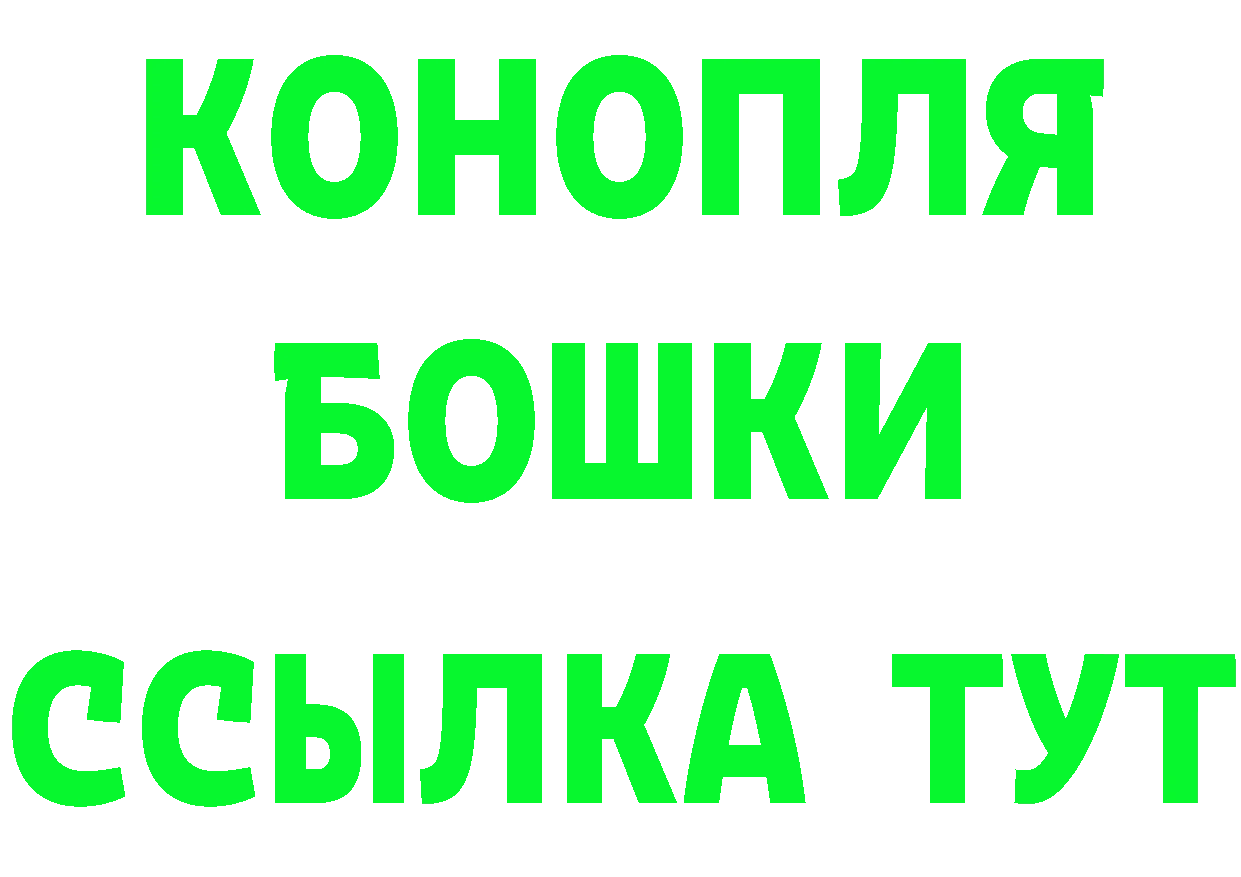 КОНОПЛЯ
БОШКИ
ССЫЛКА ТУТ